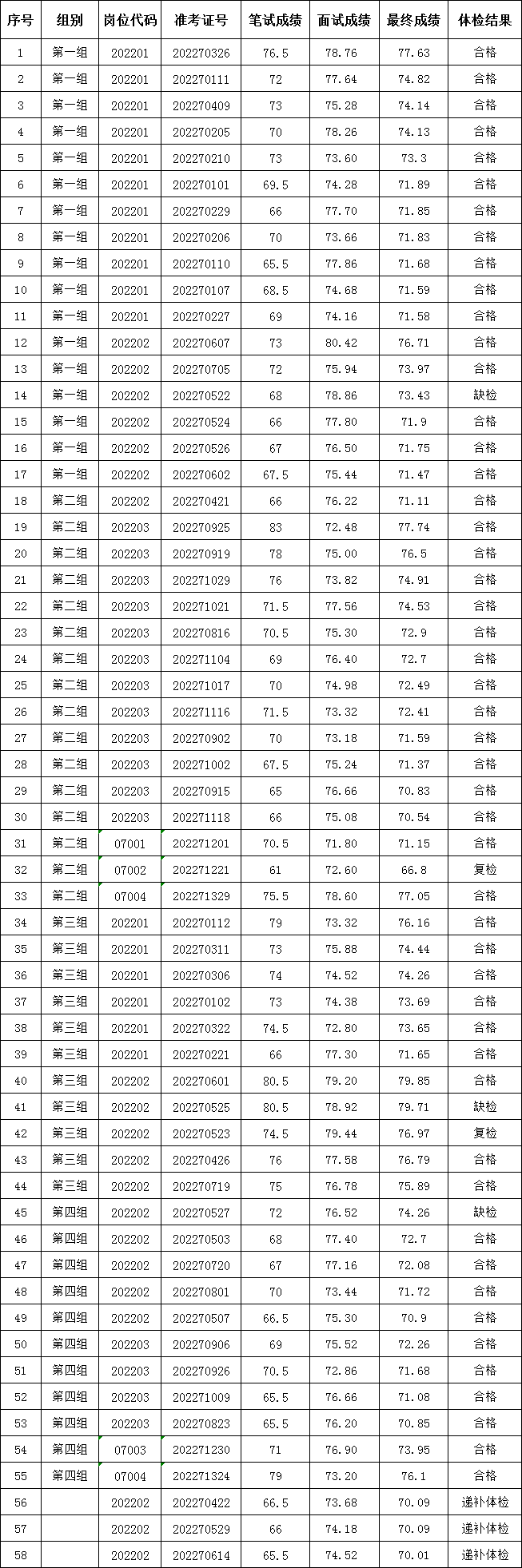 | 序号 | 组别 | 岗位代码 | 准考证号 | 笔试成绩 | 面试成绩 | 最终成绩 | 体检结果 |
|---|---|---|---|---|---|---|---|
| 1 | 第一组 | 202201 | 202270326 | 76.5 | 78.76 | 77.63 | 合格 |
| 2 | 第一组 | 202201 | 202270111 | 72 | 77.64 | 74.82 | 合格 |
| 3 | 第一组 | 202201 | 202270409 | 73 | 75.28 | 74.14 | 合格 |
| 4 | 第一组 | 202201 | 202270205 | 70 | 78.26 | 74.13 | 合格 |
| 5 | 第一组 | 202201 | 202270210 | 73 | 73.60 | 73.3 | 合格 |
| 6 | 第一组 | 202201 | 202270101 | 69.5 | 74.28 | 71.89 | 合格 |
| 7 | 第一组 | 202201 | 202270229 | 66 | 77.70 | 71.85 | 合格 |
| 8 | 第一组 | 202201 | 202270206 | 70 | 73.66 | 71.83 | 合格 |
| 9 | 第一组 | 202201 | 202270110 | 65.5 | 77.86 | 71.68 | 合格 |
| 10 | 第一组 | 202201 | 202270107 | 68.5 | 74.68 | 71.59 | 合格 |
| 11 | 第一组 | 202201 | 202270227 | 69 | 74.16 | 71.58 | 合格 |
| 12 | 第一组 | 202202 | 202270607 | 73 | 80.42 | 76.71 | 合格 |
| 13 | 第一组 | 202202 | 202270705 | 72 | 75.94 | 73.97 | 合格 |
| 14 | 第一组 | 202202 | 202270522 | 68 | 78.86 | 73.43 | 缺检 |
| 15 | 第一组 | 202202 | 202270524 | 66 | 77.80 | 71.9 | 合格 |
| 16 | 第一组 | 202202 | 202270526 | 67 | 76.50 | 71.75 | 合格 |
| 17 | 第一组 | 202202 | 202270602 | 67.5 | 75.44 | 71.47 | 合格 |
| 18 | 第二组 | 202202 | 202270421 | 66 | 76.22 | 71.11 | 合格 |
| 19 | 第二组 | 202203 | 202270925 | 83 | 72.48 | 77.74 | 合格 |
| 20 | 第二组 | 202203 | 202270919 | 78 | 75.00 | 76.5 | 合格 |
| 21 | 第二组 | 202203 | 202271029 | 76 | 73.82 | 74.91 | 合格 |
| 22 | 第二组 | 202203 | 202271021 | 71.5 | 77.56 | 74.53 | 合格 |
| 23 | 第二组 | 202203 | 202270816 | 70.5 | 75.30 | 72.9 | 合格 |
| 24 | 第二组 | 202203 | 202271104 | 69 | 76.40 | 72.7 | 合格 |
| 25 | 第二组 | 202203 | 202271017 | 70 | 74.98 | 72.49 | 合格 |
| 26 | 第二组 | 202203 | 202271116 | 71.5 | 73.32 | 72.41 | 合格 |
| 27 | 第二组 | 202203 | 202270902 | 70 | 73.18 | 71.59 | 合格 |
| 28 | 第二组 | 202203 | 202271002 | 67.5 | 75.24 | 71.37 | 合格 |
| 29 | 第二组 | 202203 | 202270915 | 65 | 76.66 | 70.83 | 合格 |
| 30 | 第二组 | 202203 | 202271118 | 66 | 75.08 | 70.54 | 合格 |
| 31 | 第二组 | 07001 | 202271201 | 70.5 | 71.80 | 71.15 | 合格 |
| 32 | 第二组 | 07002 | 202271221 | 61 | 72.60 | 66.8 | 复检 |
| 33 | 第二组 | 07004 | 202271329 | 75.5 | 78.60 | 77.05 | 合格 |
| 34 | 第三组 | 202201 | 202270112 | 79 | 73.32 | 76.16 | 合格 |
| 35 | 第三组 | 202201 | 202270311 | 73 | 75.88 | 74.44 | 合格 |
| 36 | 第三组 | 202201 | 202270306 | 74 | 74.52 | 74.26 | 合格 |
| 37 | 第三组 | 202201 | 202270102 | 73 | 74.38 | 73.69 | 合格 |
| 38 | 第三组 | 202201 | 202270322 | 74.5 | 72.80 | 73.65 | 合格 |
| 39 | 第三组 | 202201 | 202270221 | 66 | 77.30 | 71.65 | 合格 |
| 40 | 第三组 | 202202 | 202270601 | 80.5 | 79.20 | 79.85 | 合格 |
| 41 | 第三组 | 202202 | 202270525 | 80.5 | 78.92 | 79.71 | 缺检 |
| 42 | 第三组 | 202202 | 202270523 | 74.5 | 79.44 | 76.97 | 复检 |
| 43 | 第三组 | 202202 | 202270426 | 76 | 77.58 | 76.79 | 合格 |
| 44 | 第三组 | 202202 | 202270719 | 75 | 76.78 | 75.89 | 合格 |
| 45 | 第四组 | 202202 | 202270527 | 72 | 76.52 | 74.26 | 缺检 |
| 46 | 第四组 | 202202 | 202270503 | 68 | 77.40 | 72.7 | 合格 |
| 47 | 第四组 | 202202 | 202270720 | 67 | 77.16 | 72.08 | 合格 |
| 48 | 第四组 | 202202 | 202270801 | 70 | 73.44 | 71.72 | 合格 |
| 49 | 第四组 | 202202 | 202270507 | 66.5 | 75.30 | 70.9 | 合格 |
| 50 | 第四组 | 202203 | 202270906 | 69 | 75.52 | 72.26 | 合格 |
| 51 | 第四组 | 202203 | 202270926 | 70.5 | 72.86 | 71.68 | 合格 |
| 52 | 第四组 | 202203 | 202271009 | 65.5 | 76.66 | 71.08 | 合格 |
| 53 | 第四组 | 202203 | 202270823 | 65.5 | 76.20 | 70.85 | 合格 |
| 54 | 第四组 | 07003 | 202271230 | 71 | 76.90 | 73.95 | 合格 |
| 55 | 第四组 | 07004 | 202271324 | 79 | 73.20 | 76.1 | 合格 |
| 56 | | 202202 | 202270422 | 66.5 | 73.68 | 70.09 | 递补体检 |
| 57 | | 202202 | 202270529 | 66 | 74.18 | 70.09 | 递补体检 |
| 58 | | 202202 | 202270614 | 65.5 | 74.52 | 70.01 | 递补体检 |